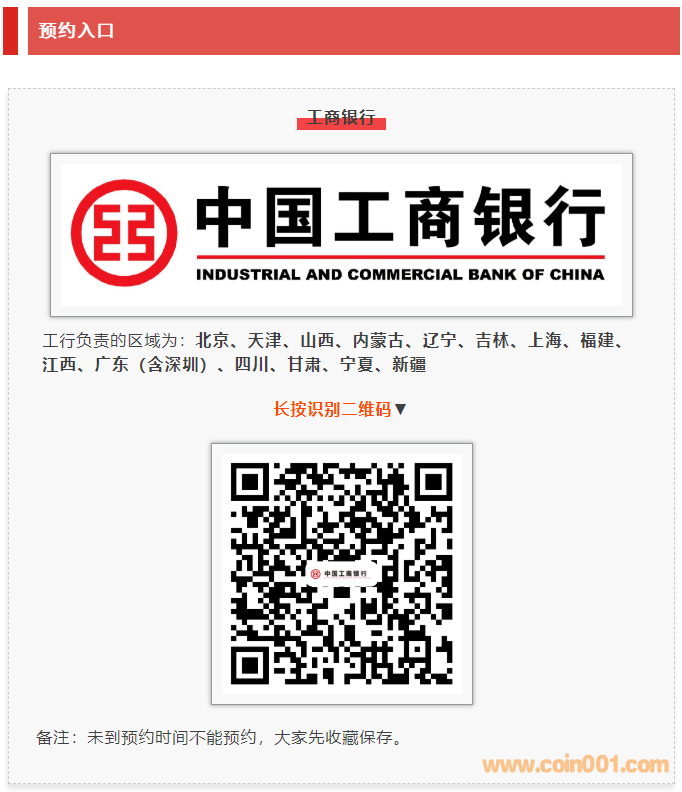 预约入口

工商银行

中国工商银行
INDUSTRIAL AND COMMERCIAL BANK OF CHINA

工行负责的区域为：北京、天津、山西、内蒙古、辽宁、吉林、上海、福建、江西、广东（含深圳）、四川、甘肃、宁夏、新疆

长按识别二维码▼

备注：未到预约时间不能预约，大家先收藏保存。

www.coin001.com